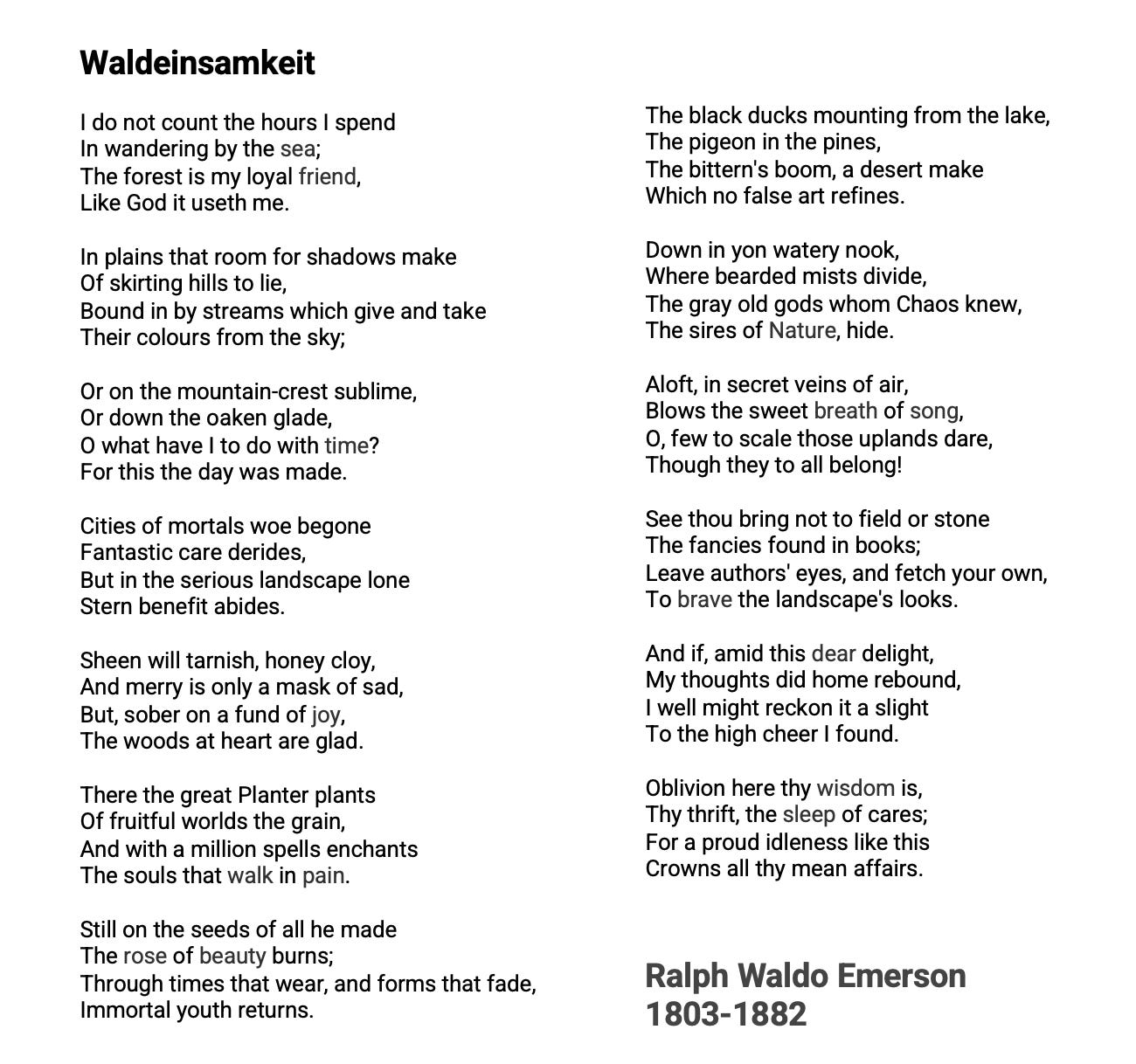 Waldeinsamkeit

I do not count the hours I spend
In wandering by the sea;
The forest is my loyal friend,
Like God it useth me.

In plains that room for shadows make
Of skirting hills to lie,
Bound in by streams which give and take
Their colours from the sky;

Or on the mountain-crest sublime,
Or down the oaken glade,
O what have I to do with time?
For this the day was made.

Cities of mortals woe begone
Fantastic care derides,
But in the serious landscape lone
Stern benefit abides.

Sheen will tarnish, honey cloy,
And merry is only a mask of sad,
But, sober on a fund of joy,
The woods at heart are glad.

There the great Planter plants
Of fruitful worlds the grain,
And with a million spells enchants
The souls that walk in pain.

Still on the seeds of all he made
The rose of beauty burns;
Through times that wear, and forms that fade,
Immortal youth returns.

The black ducks mounting from the lake,
The pigeon in the pines,
The bittern's boom, a desert make
Which no false art refines.

Down in yon watery nook,
Where bearded mists divide,
The gray old gods whom Chaos knew,
The sires of Nature, hide.

Aloft, in secret veins of air,
Blows the sweet breath of song,
O, few to scale those uplands dare,
Though they to all belong!

See thou bring not to field or stone
The fancies found in books;
Leave authors' eyes, and fetch your own,
To brave the landscape's looks.

And if, amid this dear delight,
My thoughts did home rebound,
I well might reckon it a slight
To the high cheer I found.

Oblivion here thy wisdom is,
Thy thrift, the sleep of cares;
For a proud idleness like this
Crowns all thy mean affairs.

Ralph Waldo Emerson
1803-1882